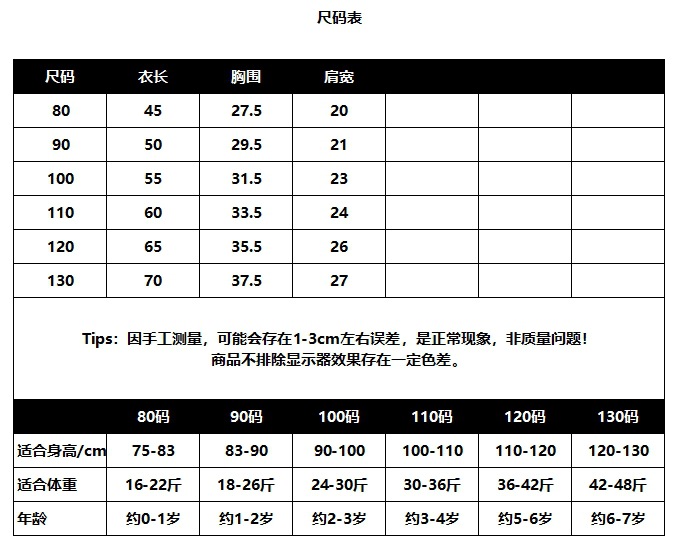 尺码表

| 尺码 | 衣长 | 胸围 | 肩宽 | | | |
|---|---|---|---|---|---|---|
| 80 | 45 | 27.5 | 20 | | | |
| 90 | 50 | 29.5 | 21 | | | |
| 100 | 55 | 31.5 | 23 | | | |
| 110 | 60 | 33.5 | 24 | | | |
| 120 | 65 | 35.5 | 26 | | | |
| 130 | 70 | 37.5 | 27 | | | |

Tips：因手工测量，可能会存在1-3cm左右误差，是正常现象，非质量问题！
商品不排除显示器效果存在一定色差。

| | 80码 | 90码 | 100码 | 110码 | 120码 | 130码 |
|---|---|---|---|---|---|---|
| 适合身高/cm | 75-83 | 83-90 | 90-100 | 100-110 | 110-120 | 120-130 |
| 适合体重 | 16-22斤 | 18-26斤 | 24-30斤 | 30-36斤 | 36-42斤 | 42-48斤 |
| 年龄 | 约0-1岁 | 约1-2岁 | 约2-3岁 | 约3-4岁 | 约5-6岁 | 约6-7岁 |